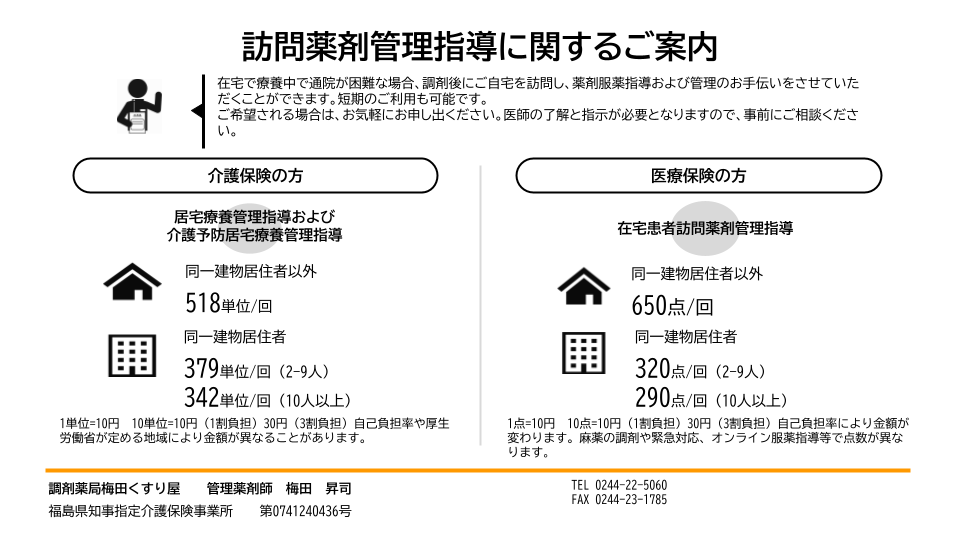 訪問薬剤管理指導に関するご案内

在宅で療養中で通院が困難な場合、調剤後にご自宅を訪問し、薬剤服薬指導および管理のお手伝いをさせていただくことができます。短期のご利用も可能です。
ご希望される場合は、お気軽にお申し出ください。医師の了解と指示が必要となりますので、事前にご相談ください。

介護保険の方

居宅療養管理指導および
介護予防居宅療養管理指導

同一建物居住者以外

518単位/回

同一建物居住者

379単位/回（2-9人）

342単位/回（10人以上）

1単位=10円 10単位=10円（1割負担）30円（3割負担）自己負担率や厚生労働省が定める地域により金額が異なることがあります。

医療保険の方

在宅患者訪問薬剤管理指導

同一建物居住者以外

650点/回

同一建物居住者

320点/回（2-9人）

290点/回（10人以上）

1点=10円 10点=10円（1割負担）30円（3割負担）自己負担率により金額が変わります。麻薬の調剤や緊急対応、オンライン服薬指導等で点数が異なります。

調剤薬局梅田くすり屋 管理薬剤師 梅田 昇司
福島県知事指定介護保険事業所 第0741240436号

TEL 0244-22-5060
FAX 0244-23-1785